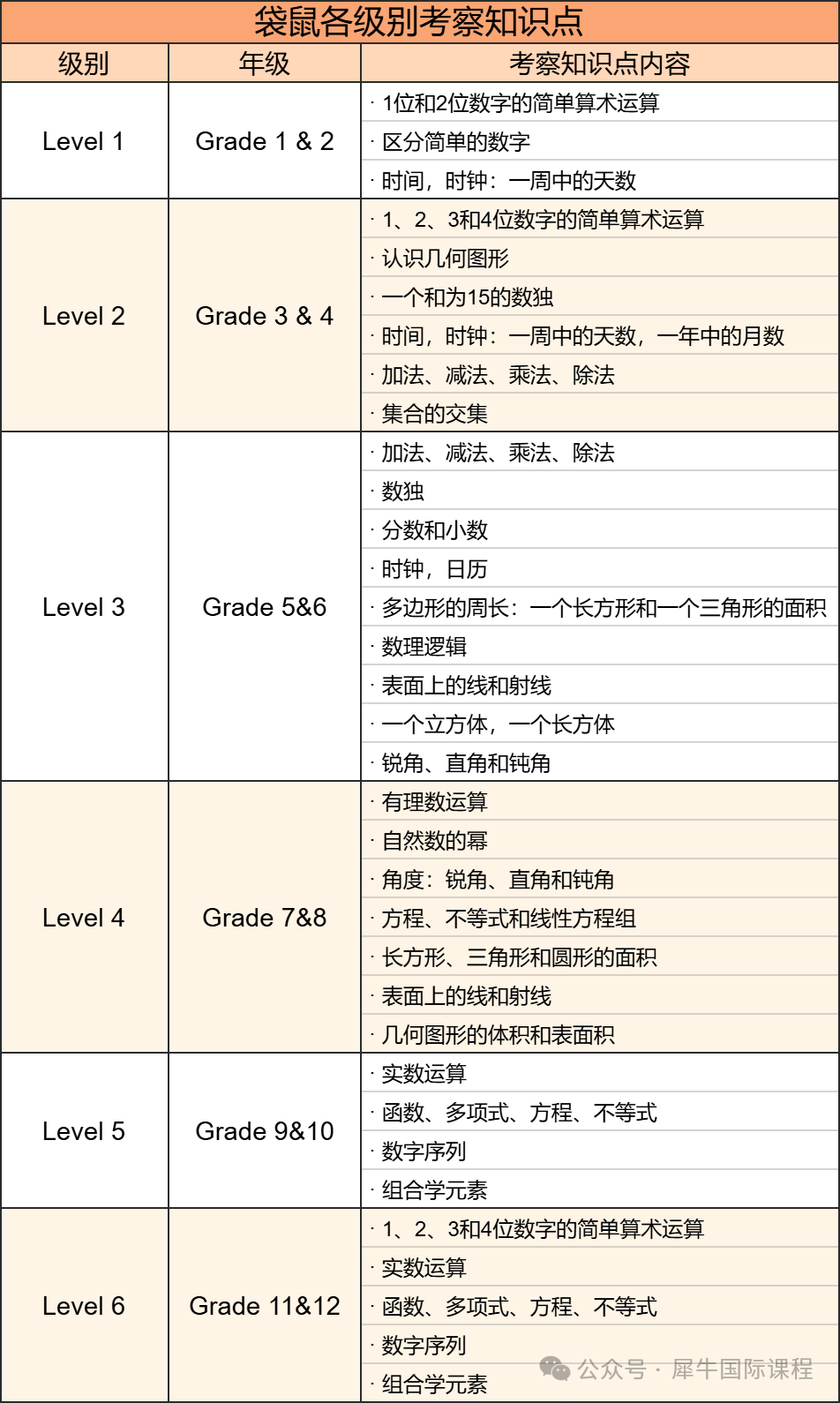 袋鼠各级别考察知识点

| 级别 | 年级 | 考察知识点内容 |
|---|---|---|
| Level 1 | Grade 1 & 2 | · 1位和2位数字的简单算术运算 |
| | | · 区分简单的数字 |
| | | · 时间，时钟：一周中的天数 |
| Level 2 | Grade 3 & 4 | · 1、2、3和4位数字的简单算术运算 |
| | | · 认识几何图形 |
| | | · 一个和为15的数独 |
| | | · 时间，时钟：一周中的天数，一年中的月数 |
| | | · 加法、减法、乘法、除法 |
| | | · 集合的交集 |
| Level 3 | Grade 5&6 | · 加法、减法、乘法、除法 |
| | | · 数独 |
| | | · 分数和小数 |
| | | · 时钟，日历 |
| | | · 多边形的周长：一个长方形和一个三角形的面积 |
| | | · 数理逻辑 |
| | | · 表面上的线和射线 |
| | | · 一个立方体，一个长方体 |
| | | · 锐角、直角和钝角 |
| Level 4 | Grade 7&8 | · 有理数运算 |
| | | · 自然数的幂 |
| | | · 角度：锐角、直角和钝角 |
| | | · 方程、不等式和线性方程组 |
| | | · 长方形、三角形和圆形的面积 |
| | | · 表面上的线和射线 |
| | | · 几何图形的体积和表面积 |
| Level 5 | Grade 9&10 | · 实数运算 |
| | | · 函数、多项式、方程、不等式 |
| | | · 数字序列 |
| | | · 组合学元素 |
| Level 6 | Grade 11&12 | · 1、2、3和4位数字的简单算术运算 |
| | | · 实数运算 |
| | | · 函数、多项式、方程、不等式 |
| | | · 数字序列 |
| | | · 组合学元素 |

公众号 · 犀牛国际课程